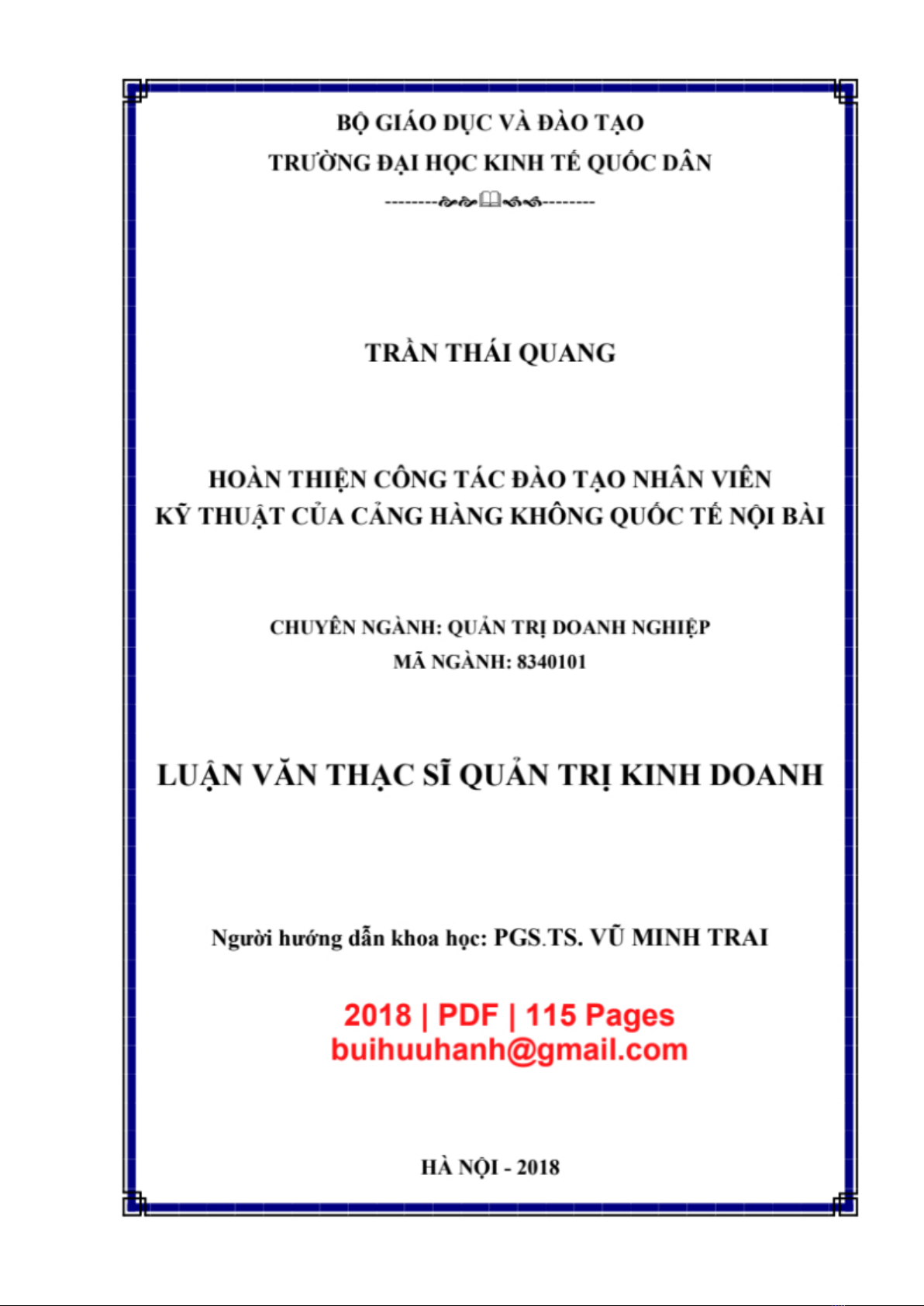 BỘ GIÁO DỤC VÀ ĐÀO TẠO
TRƯỜNG ĐẠI HỌC KINH TẾ QUỐC DÂN

TRẦN THÁI QUANG

HOÀN THIỆN CÔNG TÁC ĐÀO TẠO NHÂN VIÊN KỸ THUẬT CỦA CẢNG HÀNG KHÔNG QUỐC TẾ NỘI BÀI

CHUYÊN NGÀNH: QUẢN TRỊ DOANH NGHIỆP
MÃ NGÀNH: 8340101

LUẬN VĂN THẠC SĨ QUẢN TRỊ KINH DOANH

Người hướng dẫn khoa học: PGS.TS. VŨ MINH TRAI

2018 | PDF | 115 Pages
buihuuhanh@gmail.com

HÀ NỘI - 2018